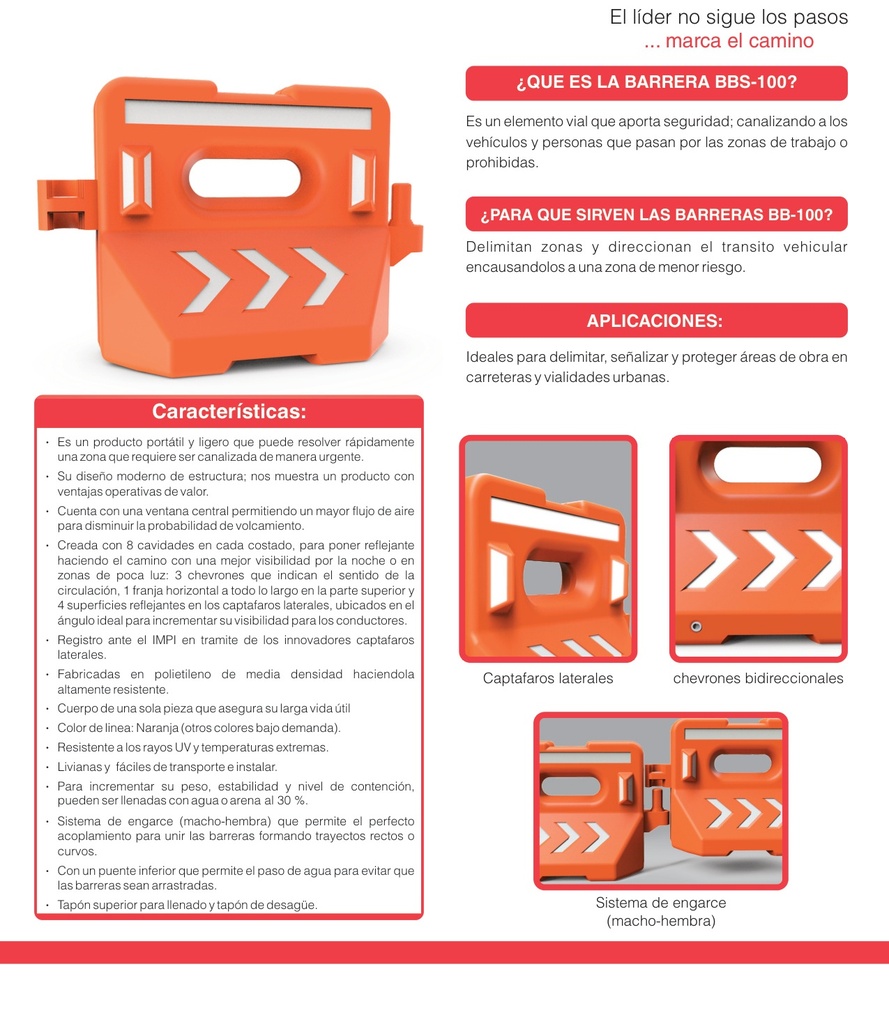 El líder no sigue los pasos
... marca el camino

¿QUE ES LA BARRERA BBS-100?

Es un elemento vial que aporta seguridad; canalizando a los vehículos y personas que pasan por las zonas de trabajo o prohibidas.

¿PARA QUE SIRVEN LAS BARRERAS BB-100?

Delimitan zonas y direccionan el transito vehicular encausandolos a una zona de menor riesgo.

APLICACIONES:

Ideales para delimitar, señalizar y proteger áreas de obra en carreteras y vialidades urbanas.

Características:

• Es un producto portátil y ligero que puede resolver rápidamente una zona que requiere ser canalizada de manera urgente.
• Su diseño moderno de estructura; nos muestra un producto con ventajas operativas de valor.
• Cuenta con una ventana central permitiendo un mayor flujo de aire para disminuir la probabilidad de volcamiento.
• Creada con 8 cavidades en cada costado, para poner reflejante haciendo el camino con una mejor visibilidad por la noche o en zonas de poca luz: 3 chevrones que indican el sentido de la circulación, 1 franja horizontal a todo lo largo en la parte superior y 4 superficies reflejantes en los captafaros laterales, ubicados en el ángulo ideal para incrementar su visibilidad para los conductores.
• Registro ante el IMPI en tramite de los innovadores captafaros laterales.
• Fabricadas en polietileno de media densidad haciendola altamente resistente.
• Cuerpo de una sola pieza que asegura su larga vida útil
• Color de linea: Naranja (otros colores bajo demanda).
• Resistente a los rayos UV y temperaturas extremas.
• Livianas y fáciles de transporte e instalar.
• Para incrementar su peso, estabilidad y nivel de contención, pueden ser llenadas con agua o arena al 30 %.
• Sistema de engarce (macho-hembra) que permite el perfecto acoplamiento para unir las barreras formando trayectos rectos o curvos.
• Con un puente inferior que permite el paso de agua para evitar que las barreras sean arrastradas.
• Tapón superior para llenado y tapón de desagüe.

Captafaros laterales

chevrones bidireccionales

Sistema de engarce
(macho-hembra)